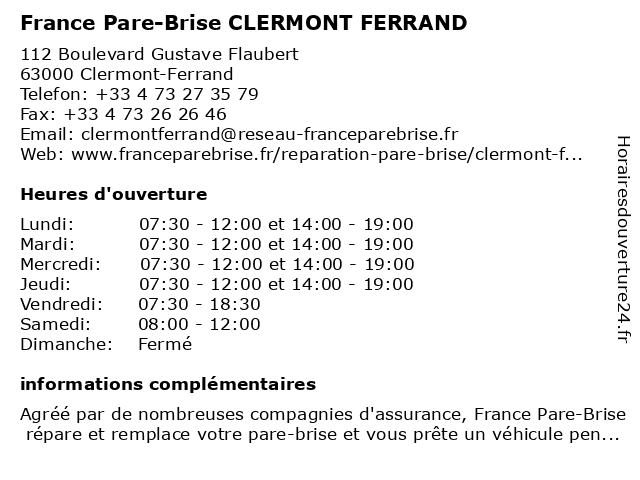 France Pare-Brise CLERMONT FERRAND

112 Boulevard Gustave Flaubert
63000 Clermont-Ferrand
Telefon: +33 4 73 27 35 79
Fax: +33 4 73 26 26 46
Email: clermontferrand@reseau-franceparebrise.fr
Web: www.franceparebrise.fr/reparation-pare-brise/clermont-f...

Heures d'ouverture

| | |
|---|---|
| Lundi: | 07:30 - 12:00 et 14:00 - 19:00 |
| Mardi: | 07:30 - 12:00 et 14:00 - 19:00 |
| Mercredi: | 07:30 - 12:00 et 14:00 - 19:00 |
| Jeudi: | 07:30 - 12:00 et 14:00 - 19:00 |
| Vendredi: | 07:30 - 18:30 |
| Samedi: | 08:00 - 12:00 |
| Dimanche: | Fermé |

informations complémentaires

Agréé par de nombreuses compagnies d'assurance, France Pare-Brise répare et remplace votre pare-brise et vous prête un véhicule pen...

Horairesdouverture24.fr